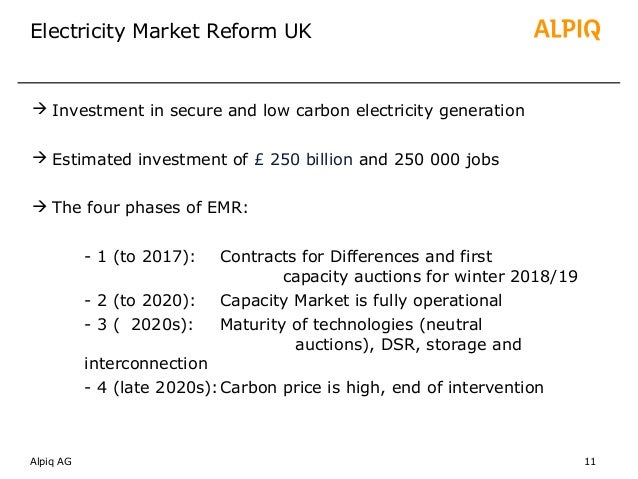 Electricity Market Reform UK

ALPIQ

→ Investment in secure and low carbon electricity generation

→ Estimated investment of £ 250 billion and 250 000 jobs

→ The four phases of EMR:

- 1 (to 2017): Contracts for Differences and first capacity auctions for winter 2018/19
- 2 (to 2020): Capacity Market is fully operational
- 3 ( 2020s): Maturity of technologies (neutral auctions), DSR, storage and interconnection
- 4 (late 2020s): Carbon price is high, end of intervention

Alpiq AG

11